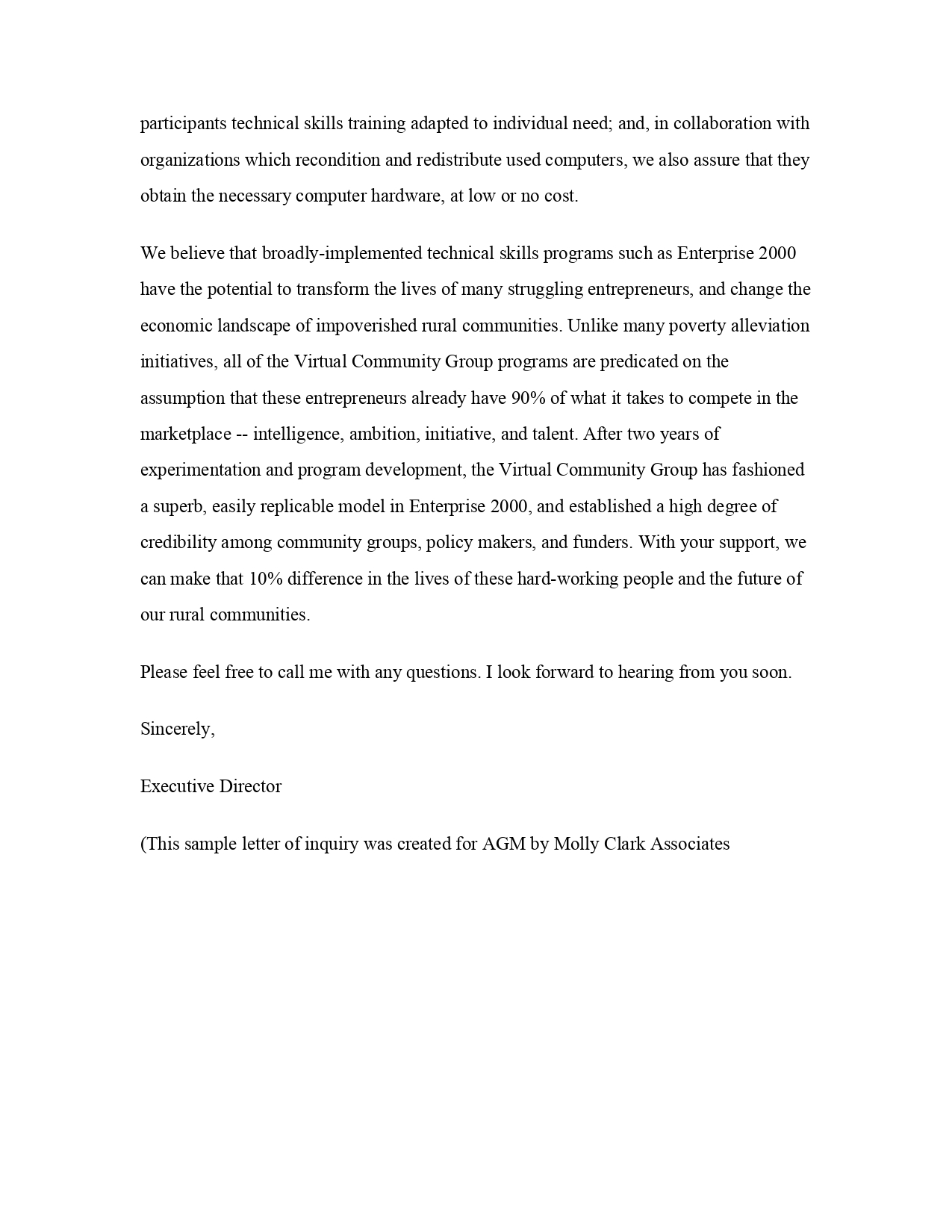 participants technical skills training adapted to individual need; and, in collaboration with organizations which recondition and redistribute used computers, we also assure that they obtain the necessary computer hardware, at low or no cost.

We believe that broadly-implemented technical skills programs such as Enterprise 2000 have the potential to transform the lives of many struggling entrepreneurs, and change the economic landscape of impoverished rural communities. Unlike many poverty alleviation initiatives, all of the Virtual Community Group programs are predicated on the assumption that these entrepreneurs already have 90% of what it takes to compete in the marketplace -- intelligence, ambition, initiative, and talent. After two years of experimentation and program development, the Virtual Community Group has fashioned a superb, easily replicable model in Enterprise 2000, and established a high degree of credibility among community groups, policy makers, and funders. With your support, we can make that 10% difference in the lives of these hard-working people and the future of our rural communities.

Please feel free to call me with any questions. I look forward to hearing from you soon.

Sincerely,

Executive Director

(This sample letter of inquiry was created for AGM by Molly Clark Associates